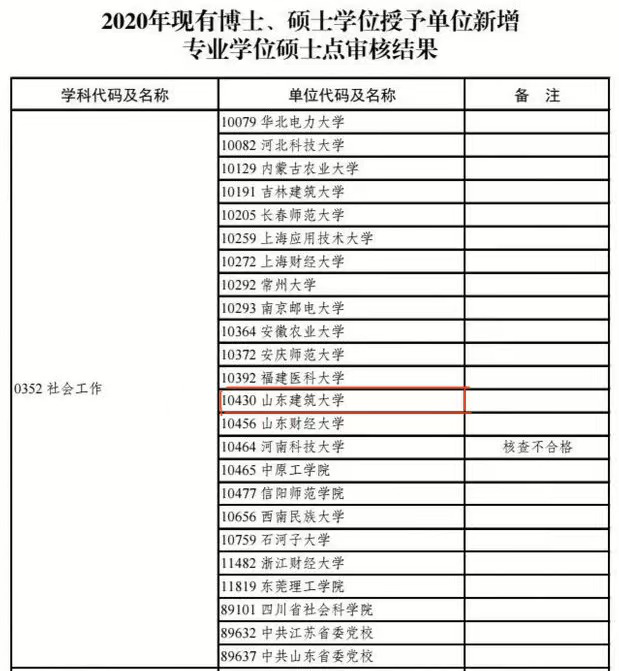 2020年现有博士、硕士学位授予单位新增专业学位硕士点审核结果

| 学科代码及名称 | 单位代码及名称 | 备　注 |
|---|---|---|
| 0352 社会工作 | 10079 华北电力大学 | |
| | 10082 河北科技大学 | |
| | 10129 内蒙古农业大学 | |
| | 10191 吉林建筑大学 | |
| | 10205 长春师范大学 | |
| | 10259 上海应用技术大学 | |
| | 10272 上海财经大学 | |
| | 10292 常州大学 | |
| | 10293 南京邮电大学 | |
| | 10364 安徽农业大学 | |
| | 10372 安庆师范大学 | |
| | 10392 福建医科大学 | |
| | 10430 山东建筑大学 | |
| | 10456 山东财经大学 | |
| | 10464 河南科技大学 | 核查不合格 |
| | 10465 中原工学院 | |
| | 10477 信阳师范学院 | |
| | 10656 西南民族大学 | |
| | 10759 石河子大学 | |
| | 11482 浙江财经大学 | |
| | 11819 东莞理工学院 | |
| | 89101 四川省社会科学院 | |
| | 89632 中共江苏省委党校 | |
| | 89637 中共山东省委党校 | |